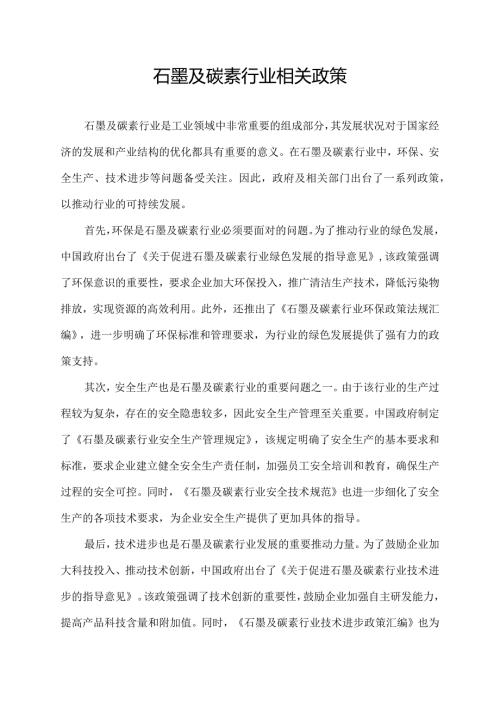 石墨及碳素行业相关政策

石墨及碳素行业是工业领域中非常重要的组成部分，其发展状况对于国家经济的发展和产业结构的优化都具有重要的意义。在石墨及碳素行业中，环保、安全生产、技术进步等问题备受关注。因此，政府及相关部门出台了一系列政策，以推动行业的可持续发展。

首先，环保是石墨及碳素行业必须要面对的问题。为了推动行业的绿色发展，中国政府出台了《关于促进石墨及碳素行业绿色发展的指导意见》，该政策强调了环保意识的重要性，要求企业加大环保投入，推广清洁生产技术，降低污染物排放，实现资源的高效利用。此外，还推出了《石墨及碳素行业环保政策法规汇编》，进一步明确了环保标准和管理要求，为行业的绿色发展提供了强有力的政策支持。

其次，安全生产也是石墨及碳素行业的重要问题之一。由于该行业的生产过程较为复杂，存在的安全隐患较多，因此安全生产管理至关重要。中国政府制定了《石墨及碳素行业安全生产管理规定》，该规定明确了安全生产的基本要求和标准，要求企业建立健全安全生产责任制，加强员工安全培训和教育，确保生产过程的安全可控。同时，《石墨及碳素行业安全技术规范》也进一步细化了安全生产的各项技术要求，为企业安全生产提供了更加具体的指导。

最后，技术进步也是石墨及碳素行业发展的重要推动力量。为了鼓励企业加大科技投入、推动技术创新，中国政府出台了《关于促进石墨及碳素行业技术进步的指导意见》。该政策强调了技术创新的重要性，鼓励企业加强自主研发能力，提高产品科技含量和附加值。同时，《石墨及碳素行业技术进步政策汇编》也为